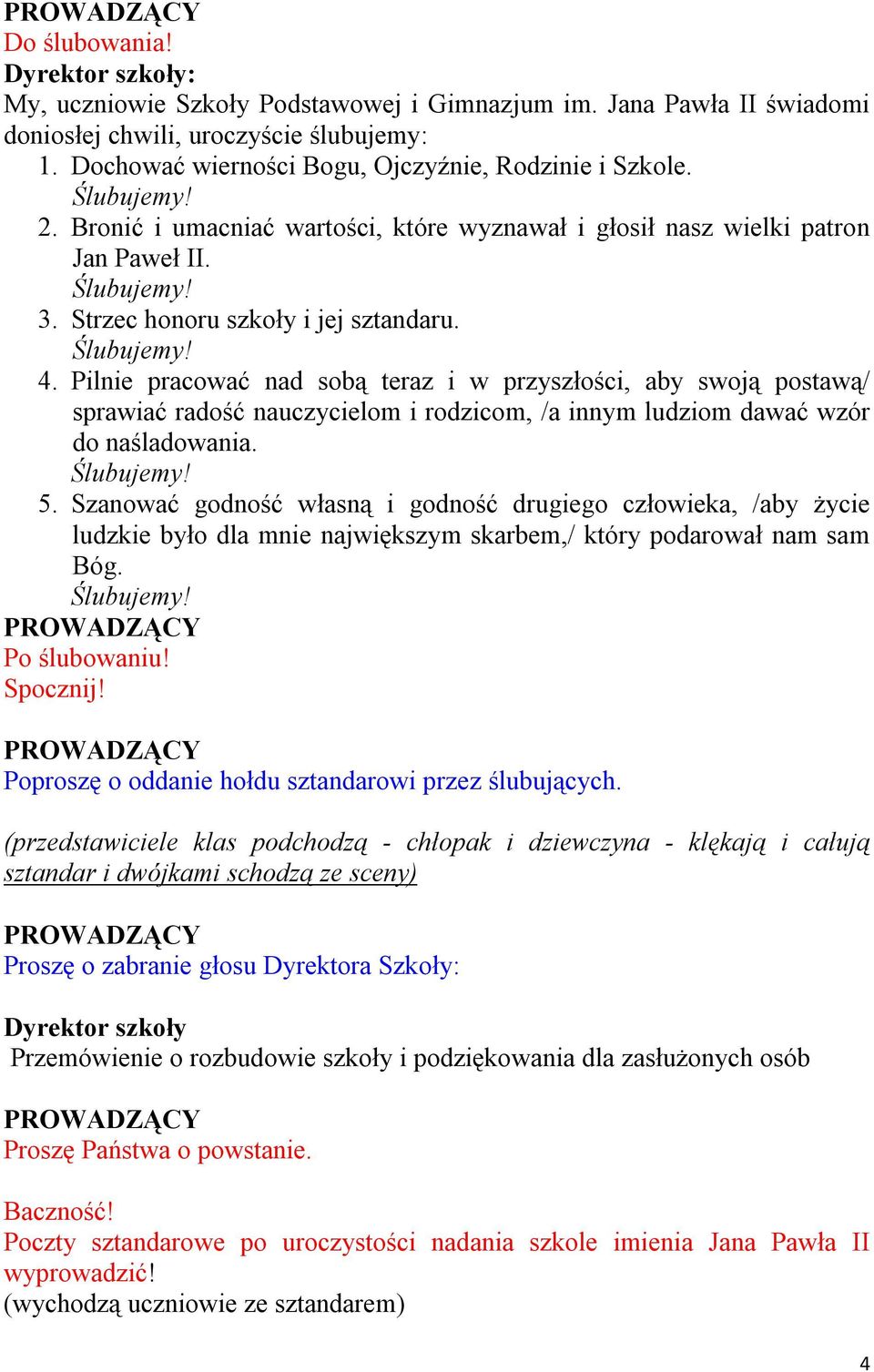 PROWADZĄCY
Do ślubowania!
Dyrektor szkoły:
My, uczniowie Szkoły Podstawowej i Gimnazjum im. Jana Pawła II świadomi doniosłej chwili, uroczyście ślubujemy:
1. Dochować wierności Bogu, Ojczyźnie, Rodzinie i Szkole.
Ślubujemy!
2. Bronić i umacniać wartości, które wyznawał i głosił nasz wielki patron Jan Paweł II.
Ślubujemy!
3. Strzec honoru szkoły i jej sztandaru.
Ślubujemy!
4. Pilnie pracować nad sobą teraz i w przyszłości, aby swoją postawą/ sprawiać radość nauczycielom i rodzicom, /a innym ludziom dawać wzór do naśladowania.
Ślubujemy!
5. Szanować godność własną i godność drugiego człowieka, /aby życie ludzkie było dla mnie największym skarbem,/ który podarował nam sam Bóg.
Ślubujemy!
PROWADZĄCY
Po ślubowaniu!
Spocznij!

PROWADZĄCY
Poproszę o oddanie hołdu sztandarowi przez ślubujących.

(przedstawiciele klas podchodzą - chłopak i dziewczyna - klękają i całują sztandar i dwójkami schodzą ze sceny)

PROWADZĄCY
Proszę o zabranie głosu Dyrektora Szkoły:

Dyrektor szkoły
Przemówienie o rozbudowie szkoły i podziękowania dla zasłużonych osób

PROWADZĄCY
Proszę Państwa o powstanie.

Baczność!
Poczty sztandarowe po uroczystości nadania szkole imienia Jana Pawła II wyprowadzić!
(wychodzą uczniowie ze sztandarem)

4